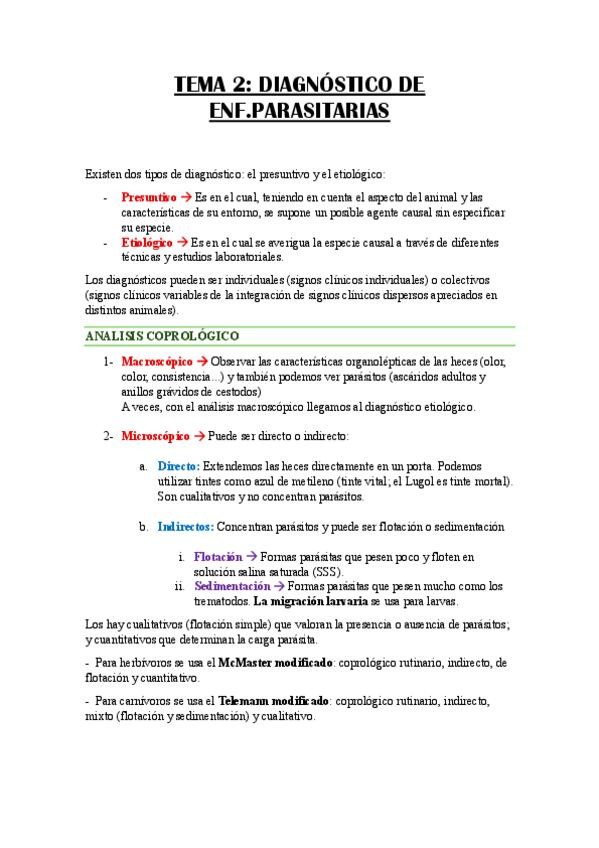 TEMA 2: DIAGNÓSTICO DE ENF.PARASITARIAS

Existen dos tipos de diagnóstico: el presuntivo y el etiológico:

- Presuntivo → Es en el cual, teniendo en cuenta el aspecto del animal y las características de su entorno, se supone un posible agente causal sin especificar su especie.
- Etiológico → Es en el cual se averigua la especie causal a través de diferentes técnicas y estudios laboratoriales.

Los diagnósticos pueden ser individuales (signos clínicos individuales) o colectivos (signos clínicos variables de la integración de signos clínicos dispersos apreciados en distintos animales).

ANALISIS COPROLÓGICO

1- Macroscópico → Observar las características organolépticas de las heces (olor, color, consistencia...) y también podemos ver parásitos (ascáridos adultos y anillos grávidos de cestodos)
A veces, con el análisis macroscópico llegamos al diagnóstico etiológico.

2- Microscópico → Puede ser directo o indirecto:

a. Directo: Extendemos las heces directamente en un porta. Podemos utilizar tintes como azul de metileno (tinte vital; el Lugol es tinte mortal). Son cualitativos y no concentran parásitos.

b. Indirectos: Concentran parásitos y puede ser flotación o sedimentación

i. Flotación → Formas parásitas que pesen poco y floten en solución salina saturada (SSS).
ii. Sedimentación → Formas parásitas que pesen mucho como los trematodos. La migración larvaria se usa para larvas.

Los hay cualitativos (flotación simple) que valoran la presencia o ausencia de parásitos; y cuantitativos que determinan la carga parásita.

- Para herbívoros se usa el McMaster modificado: coprológico rutinario, indirecto, de flotación y cuantitativo.

- Para carnívoros se usa el Telemann modificado: coprológico rutinario, indirecto, mixto (flotación y sedimentación) y cualitativo.